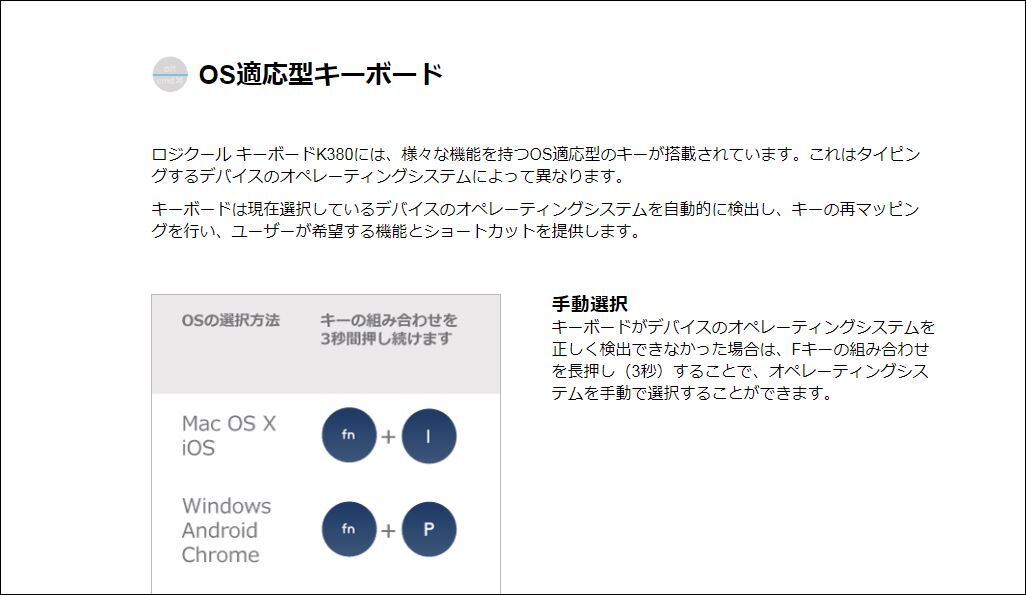 OS適応型キーボード

ロジクール キーボードK380には、様々な機能を持つOS適応型のキーが搭載されています。これはタイピングするデバイスのオペレーティングシステムによって異なります。

キーボードは現在選択しているデバイスのオペレーティングシステムを自動的に検出し、キーの再マッピングを行い、ユーザーが希望する機能とショートカットを提供します。

| OSの選択方法 | キーの組み合わせを3秒間押し続けます |
|---|---|
| Mac OS X iOS | fn + I |
| Windows Android Chrome | fn + P |

手動選択
キーボードがデバイスのオペレーティングシステムを正しく検出できなかった場合は、Fキーの組み合わせを長押し（3秒）することで、オペレーティングシステムを手動で選択することができます。